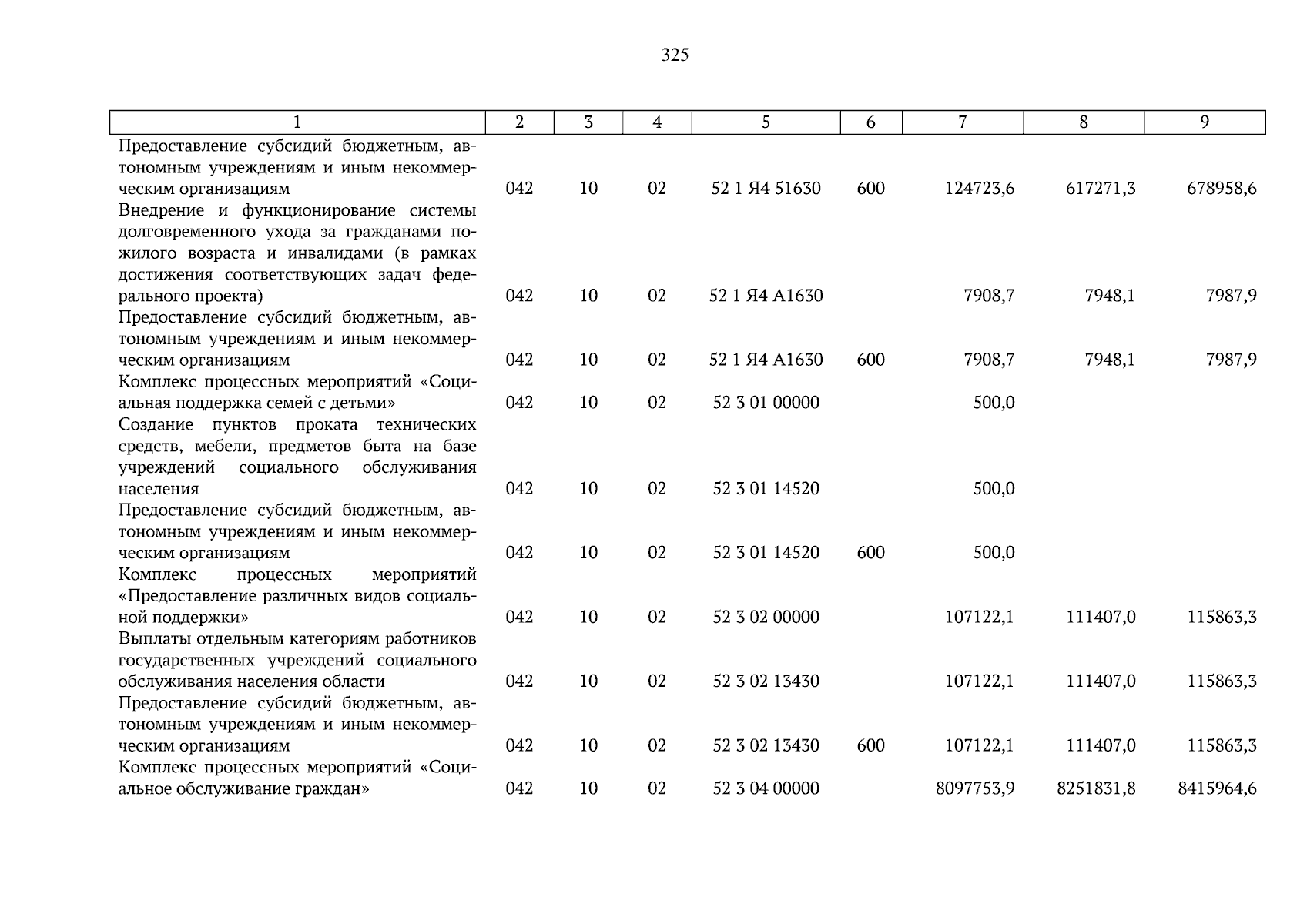 325

| 1 | 2 | 3 | 4 | 5 | 6 | 7 | 8 | 9 |
|---|---|---|---|---|---|---|---|---|
| Предоставление субсидий бюджетным, автономным учреждениям и иным некоммерческим организациям | 042 | 10 | 02 | 52 1 Я4 51630 | 600 | 124723,6 | 617271,3 | 678958,6 |
| Внедрение и функционирование системы долговременного ухода за гражданами пожилого возраста и инвалидами (в рамках достижения соответствующих задач федерального проекта) | 042 | 10 | 02 | 52 1 Я4 А1630 | | 7908,7 | 7948,1 | 7987,9 |
| Предоставление субсидий бюджетным, автономным учреждениям и иным некоммерческим организациям | 042 | 10 | 02 | 52 1 Я4 А1630 | 600 | 7908,7 | 7948,1 | 7987,9 |
| Комплекс процессных мероприятий «Социальная поддержка семей с детьми» | 042 | 10 | 02 | 52 3 01 00000 | | 500,0 | | |
| Создание пунктов проката технических средств, мебели, предметов быта на базе учреждений социального обслуживания населения | 042 | 10 | 02 | 52 3 01 14520 | | 500,0 | | |
| Предоставление субсидий бюджетным, автономным учреждениям и иным некоммерческим организациям | 042 | 10 | 02 | 52 3 01 14520 | 600 | 500,0 | | |
| Комплекс процессных мероприятий «Предоставление различных видов социальной поддержки» | 042 | 10 | 02 | 52 3 02 00000 | | 107122,1 | 111407,0 | 115863,3 |
| Выплаты отдельным категориям работников государственных учреждений социального обслуживания населения области | 042 | 10 | 02 | 52 3 02 13430 | | 107122,1 | 111407,0 | 115863,3 |
| Предоставление субсидий бюджетным, автономным учреждениям и иным некоммерческим организациям | 042 | 10 | 02 | 52 3 02 13430 | 600 | 107122,1 | 111407,0 | 115863,3 |
| Комплекс процессных мероприятий «Социальное обслуживание граждан» | 042 | 10 | 02 | 52 3 04 00000 | | 8097753,9 | 8251831,8 | 8415964,6 |